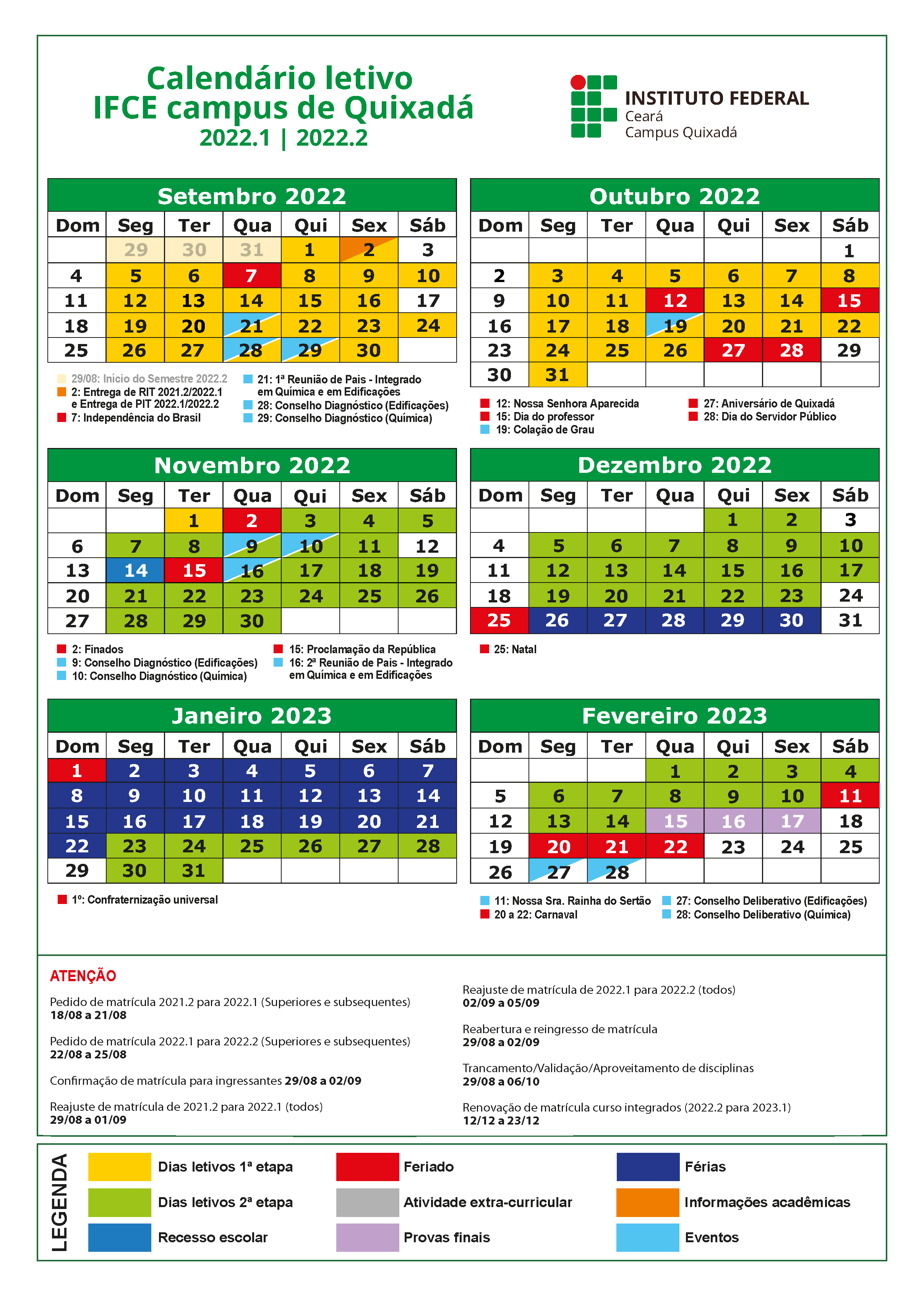 Calendário letivo
IFCE campus de Quixadá
2022.1 | 2022.2

INSTITUTO FEDERAL
Ceará
Campus Quixadá

Setembro 2022

| Dom | Seg | Ter | Qua | Qui | Sex | Sáb |
|---|---|---|---|---|---|---|
| | 29 | 30 | 31 | 1 | 2 | 3 |
| 4 | 5 | 6 | 7 | 8 | 9 | 10 |
| 11 | 12 | 13 | 14 | 15 | 16 | 17 |
| 18 | 19 | 20 | 21 | 22 | 23 | 24 |
| 25 | 26 | 27 | 28 | 29 | 30 | |

29/08: Início do Semestre 2022.2
2: Entrega de RIT 2021.2/2022.1 e Entrega de PIT 2022.1/2022.2
7: Independência do Brasil
21: 1ª Reunião de Pais - Integrado em Química e em Edificações
28: Conselho Diagnóstico (Edificações)
29: Conselho Diagnóstico (Química)

Outubro 2022

| Dom | Seg | Ter | Qua | Qui | Sex | Sáb |
|---|---|---|---|---|---|---|
| | | | | | | 1 |
| 2 | 3 | 4 | 5 | 6 | 7 | 8 |
| 9 | 10 | 11 | 12 | 13 | 14 | 15 |
| 16 | 17 | 18 | 19 | 20 | 21 | 22 |
| 23 | 24 | 25 | 26 | 27 | 28 | 29 |
| 30 | 31 | | | | | |

12: Nossa Senhora Aparecida
15: Dia do professor
19: Colação de Grau
27: Aniversário de Quixadá
28: Dia do Servidor Público

Novembro 2022

| Dom | Seg | Ter | Qua | Qui | Sex | Sáb |
|---|---|---|---|---|---|---|
| | | 1 | 2 | 3 | 4 | 5 |
| 6 | 7 | 8 | 9 | 10 | 11 | 12 |
| 13 | 14 | 15 | 16 | 17 | 18 | 19 |
| 20 | 21 | 22 | 23 | 24 | 25 | 26 |
| 27 | 28 | 29 | 30 | | | |

2: Finados
9: Conselho Diagnóstico (Edificações)
10: Conselho Diagnóstico (Química)
15: Proclamação da República
16: 2ª Reunião de Pais - Integrado em Química e em Edificações

Dezembro 2022

| Dom | Seg | Ter | Qua | Qui | Sex | Sáb |
|---|---|---|---|---|---|---|
| | | | | 1 | 2 | 3 |
| 4 | 5 | 6 | 7 | 8 | 9 | 10 |
| 11 | 12 | 13 | 14 | 15 | 16 | 17 |
| 18 | 19 | 20 | 21 | 22 | 23 | 24 |
| 25 | 26 | 27 | 28 | 29 | 30 | 31 |

25: Natal

Janeiro 2023

| Dom | Seg | Ter | Qua | Qui | Sex | Sáb |
|---|---|---|---|---|---|---|
| 1 | 2 | 3 | 4 | 5 | 6 | 7 |
| 8 | 9 | 10 | 11 | 12 | 13 | 14 |
| 15 | 16 | 17 | 18 | 19 | 20 | 21 |
| 22 | 23 | 24 | 25 | 26 | 27 | 28 |
| 29 | 30 | 31 | | | | |

1º: Confraternização universal

Fevereiro 2023

| Dom | Seg | Ter | Qua | Qui | Sex | Sáb |
|---|---|---|---|---|---|---|
| | | | 1 | 2 | 3 | 4 |
| 5 | 6 | 7 | 8 | 9 | 10 | 11 |
| 12 | 13 | 14 | 15 | 16 | 17 | 18 |
| 19 | 20 | 21 | 22 | 23 | 24 | 25 |
| 26 | 27 | 28 | | | | |

11: Nossa Sra. Rainha do Sertão
20 a 22: Carnaval
27: Conselho Deliberativo (Edificações)
28: Conselho Deliberativo (Química)

ATENÇÃO

Pedido de matrícula 2021.2 para 2022.1 (Superiores e subsequentes)
18/08 a 21/08

Pedido de matrícula 2022.1 para 2022.2 (Superiores e subsequentes)
22/08 a 25/08

Confirmação de matrícula para ingressantes 29/08 a 02/09

Reajuste de matrícula de 2021.2 para 2022.1 (todos)
29/08 a 01/09

Reajuste de matrícula de 2022.1 para 2022.2 (todos)
02/09 a 05/09

Reabertura e reingresso de matrícula
29/08 a 02/09

Trancamento/Validação/Aproveitamento de disciplinas
29/08 a 06/10

Renovação de matrícula curso integrados (2022.2 para 2023.1)
12/12 a 23/12

LEGENDA
Dias letivos 1ª etapa
Dias letivos 2ª etapa
Recesso escolar
Feriado
Atividade extra-curricular
Provas finais
Férias
Informações acadêmicas
Eventos